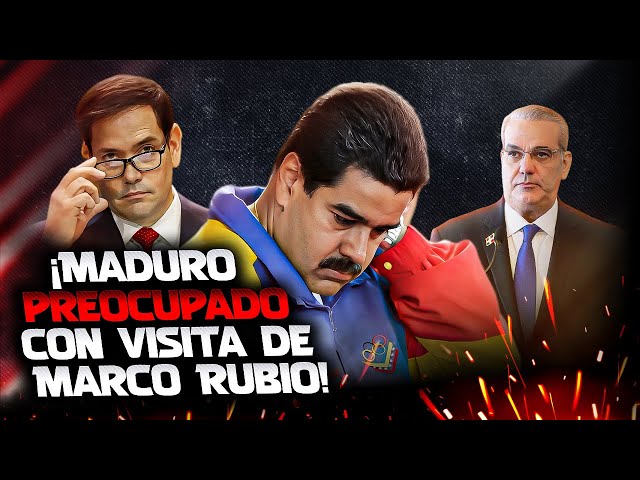 ¡MADURO PREOCUPADO CON VISITA DE MARCO RUBIO!